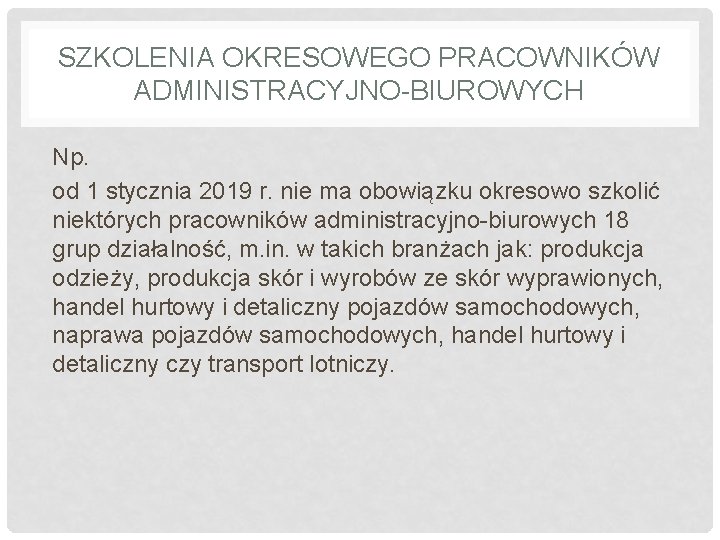 SZKOLENIA OKRESOWEGO PRACOWNIKÓW ADMINISTRACYJNO-BIUROWYCH

Np.

od 1 stycznia 2019 r. nie ma obowiązku okresowo szkolić niektórych pracowników administracyjno-biurowych 18 grup działalność, m.in. w takich branżach jak: produkcja odzieży, produkcja skór i wyrobów ze skór wyprawionych, handel hurtowy i detaliczny pojazdów samochodowych, naprawa pojazdów samochodowych, handel hurtowy i detaliczny czy transport lotniczy.